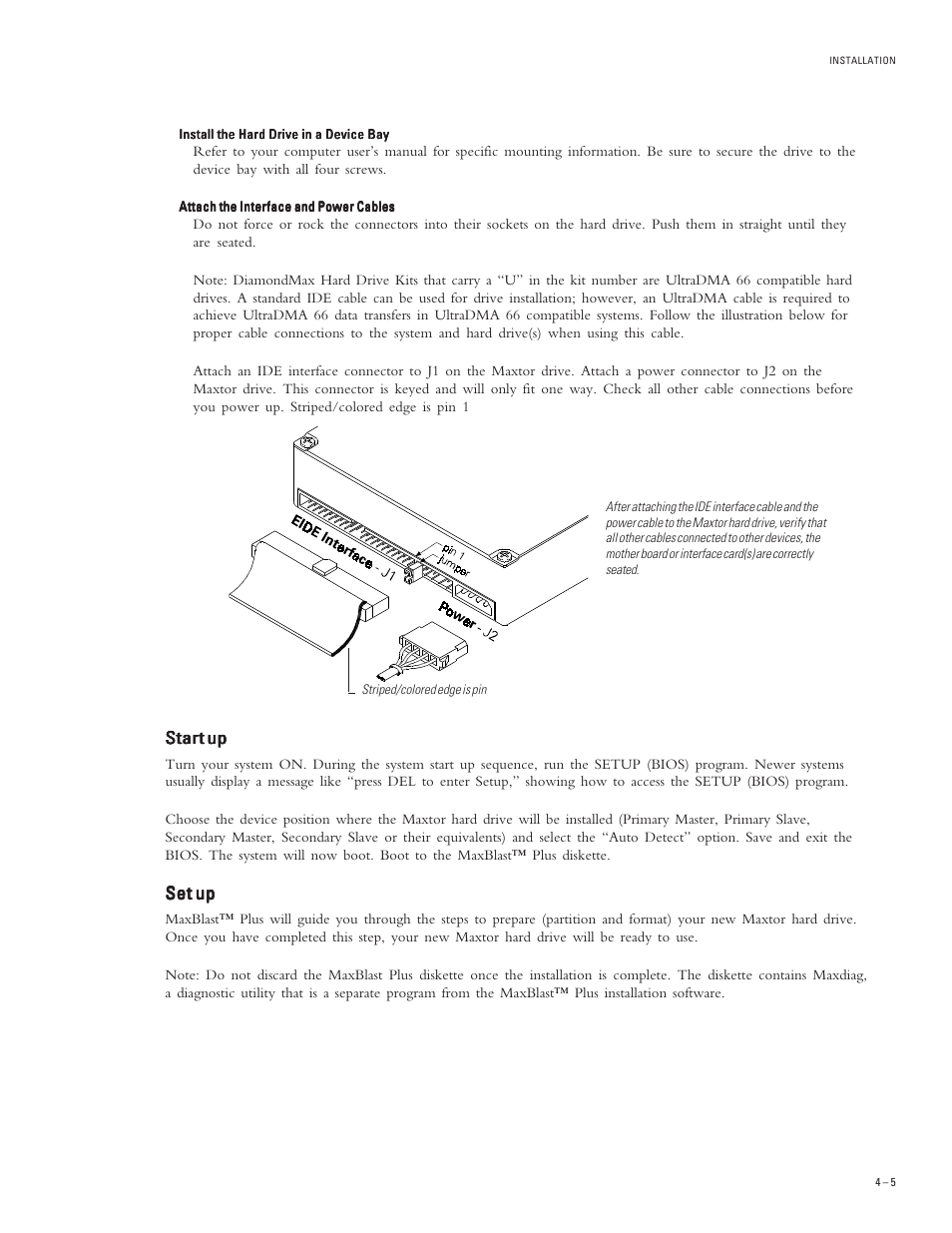 INSTALLATION

Install the Hard Drive in a Device Bay

Refer to your computer user's manual for specific mounting information. Be sure to secure the drive to the device bay with all four screws.

Attach the Interface and Power Cables

Do not force or rock the connectors into their sockets on the hard drive. Push them in straight until they are seated.

Note: DiamondMax Hard Drive Kits that carry a "U" in the kit number are UltraDMA 66 compatible hard drives. A standard IDE cable can be used for drive installation; however, an UltraDMA cable is required to achieve UltraDMA 66 data transfers in UltraDMA 66 compatible systems. Follow the illustration below for proper cable connections to the system and hard drive(s) when using this cable.

Attach an IDE interface connector to J1 on the Maxtor drive. Attach a power connector to J2 on the Maxtor drive. This connector is keyed and will only fit one way. Check all other cable connections before you power up. Striped/colored edge is pin 1

EIDE Interface - J1

Pin 1

Jumper

Power - J2

Striped/colored edge is pin

After attaching the IDE interface cable and the power cable to the Maxtor hard drive, verify that all other cables connected to other devices, the mother board or interface card(s) are correctly seated.

Start up

Turn your system ON. During the system start up sequence, run the SETUP (BIOS) program. Newer systems usually display a message like "press DEL to enter Setup," showing how to access the SETUP (BIOS) program.

Choose the device position where the Maxtor hard drive will be installed (Primary Master, Primary Slave, Secondary Master, Secondary Slave or their equivalents) and select the "Auto Detect" option. Save and exit the BIOS. The system will now boot. Boot to the MaxBlast™ Plus diskette.

Set up

MaxBlast™ Plus will guide you through the steps to prepare (partition and format) your new Maxtor hard drive. Once you have completed this step, your new Maxtor hard drive will be ready to use.

Note: Do not discard the MaxBlast Plus diskette once the installation is complete. The diskette contains Maxdiag, a diagnostic utility that is a separate program from the MaxBlast™ Plus installation software.

4 – 5